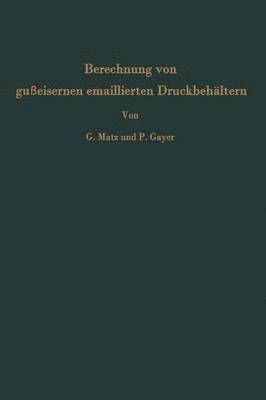 Berechnung von gußeisernen emaillierten Druckbehältern

Von

G. Matz und P. Gayer